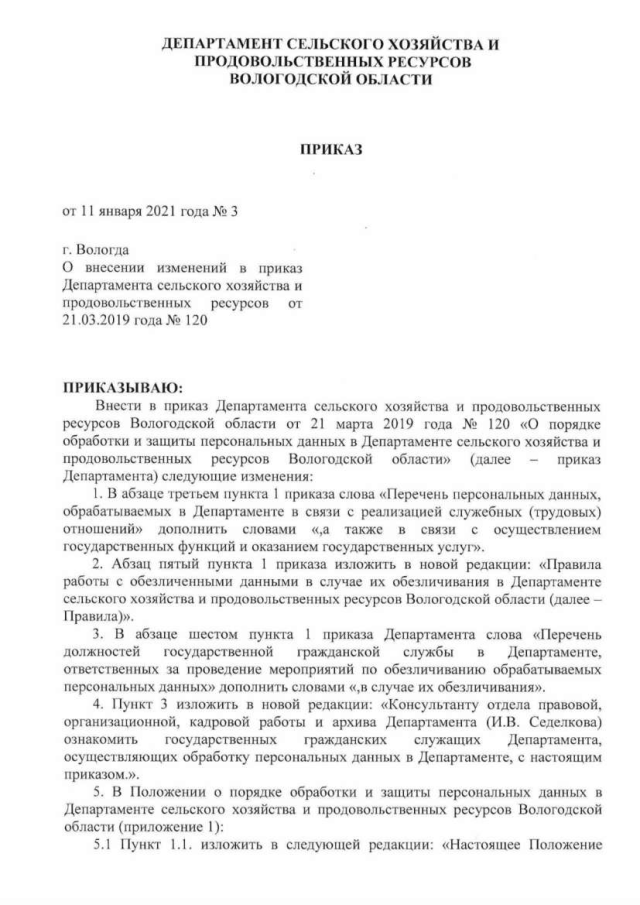 ДЕПАРТАМЕНТ СЕЛЬСКОГО ХОЗЯЙСТВА И ПРОДОВОЛЬСТВЕННЫХ РЕСУРСОВ ВОЛОГОДСКОЙ ОБЛАСТИ

ПРИКАЗ

от 11 января 2021 года № 3

г. Вологда
О внесении изменений в приказ Департамента сельского хозяйства и продовольственных ресурсов от 21.03.2019 года № 120

ПРИКАЗЫВАЮ:
Внести в приказ Департамента сельского хозяйства и продовольственных ресурсов Вологодской области от 21 марта 2019 года № 120 «О порядке обработки и защиты персональных данных в Департаменте сельского хозяйства и продовольственных ресурсов Вологодской области» (далее – приказ Департамента) следующие изменения:

1. В абзаце третьем пункта 1 приказа слова «Перечень персональных данных, обрабатываемых в Департаменте в связи с реализацией служебных (трудовых) отношений» дополнить словами «,а также в связи с осуществлением государственных функций и оказанием государственных услуг».

2. Абзац пятый пункта 1 приказа изложить в новой редакции: «Правила работы с обезличенными данными в случае их обезличивания в Департаменте сельского хозяйства и продовольственных ресурсов Вологодской области (далее – Правила)».

3. В абзаце шестом пункта 1 приказа Департамента слова «Перечень должностей государственной гражданской службы в Департаменте, ответственных за проведение мероприятий по обезличиванию обрабатываемых персональных данных» дополнить словами «,в случае их обезличивания».

4. Пункт 3 изложить в новой редакции: «Консультанту отдела правовой, организационной, кадровой работы и архива Департамента (И.В. Седелкова) ознакомить государственных гражданских служащих Департамента, осуществляющих обработку персональных данных в Департаменте, с настоящим приказом.».

5. В Положении о порядке обработки и защиты персональных данных в Департаменте сельского хозяйства и продовольственных ресурсов Вологодской области (приложение 1):

5.1 Пункт 1.1. изложить в следующей редакции: «Настоящее Положение